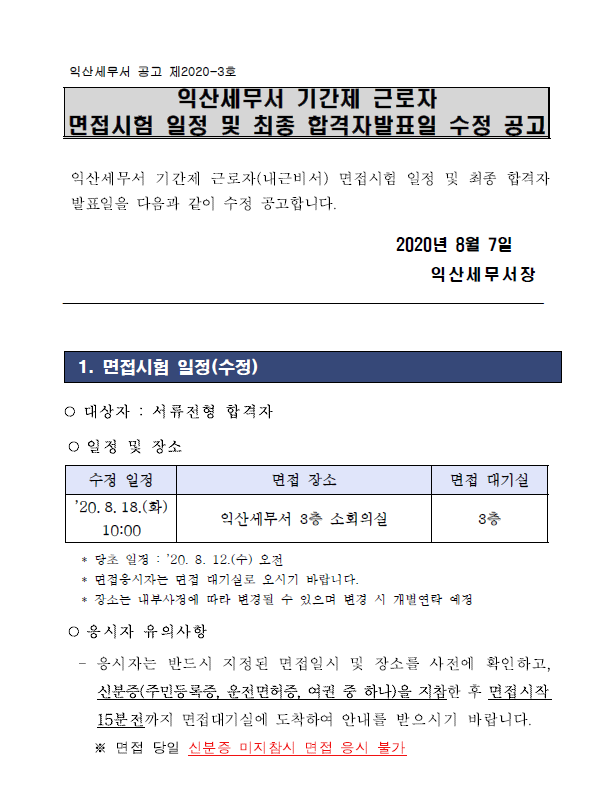 익산세무서 공고 제2020-3호

익산세무서 기간제 근로자
면접시험 일정 및 최종 합격자발표일 수정 공고

익산세무서 기간제 근로자(내근비서) 면접시험 일정 및 최종 합격자 발표일을 다음과 같이 수정 공고합니다.

2020년 8월 7일

익산세무서장

1. 면접시험 일정(수정)

○ 대상자 : 서류전형 합격자

○ 일정 및 장소

| 수정 일정 | 면접 장소 | 면접 대기실 |
|---|---|---|
| '20. 8. 18.(화) 10:00 | 익산세무서 3층 소회의실 | 3층 |

* 당초 일정 : '20. 8. 12.(수) 오전
* 면접응시자는 면접 대기실로 오시기 바랍니다.
* 장소는 내부사정에 따라 변경될 수 있으며 변경 시 개별연락 예정

○ 응시자 유의사항

- 응시자는 반드시 지정된 면접일시 및 장소를 사전에 확인하고, 신분증(주민등록증, 운전면허증, 여권 중 하나)을 지참한 후 면접시작 15분전까지 면접대기실에 도착하여 안내를 받으시기 바랍니다.

※ 면접 당일 신분증 미지참시 면접 응시 불가